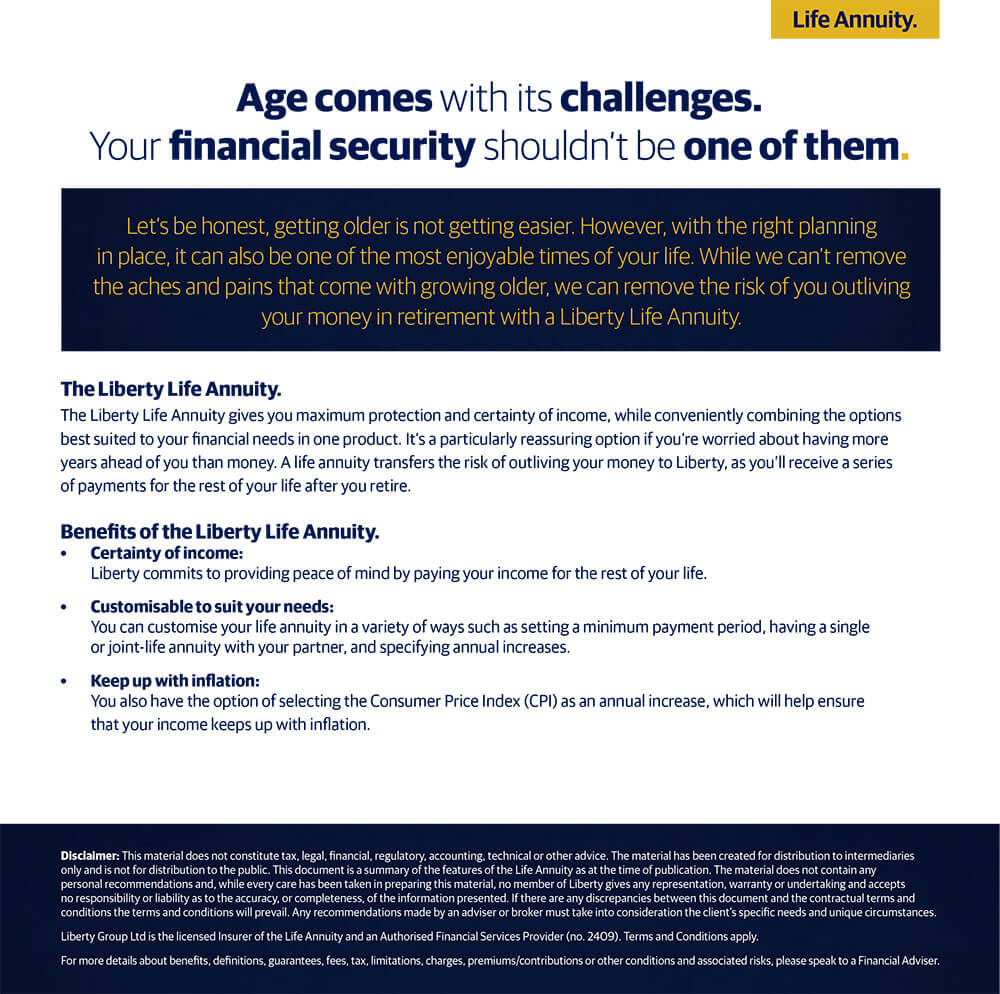 Life Annuity.

Age comes with its challenges. Your financial security shouldn't be one of them.

Let's be honest, getting older is not getting easier. However, with the right planning in place, it can also be one of the most enjoyable times of your life. While we can't remove the aches and pains that come with growing older, we can remove the risk of you outliving your money in retirement with a Liberty Life Annuity.

The Liberty Life Annuity.

The Liberty Life Annuity gives you maximum protection and certainty of income, while conveniently combining the options best suited to your financial needs in one product. It's a particularly reassuring option if you're worried about having more years ahead of you than money. A life annuity transfers the risk of outliving your money to Liberty, as you'll receive a series of payments for the rest of your life after you retire.

Benefits of the Liberty Life Annuity.

• Certainty of income:
Liberty commits to providing peace of mind by paying your income for the rest of your life.

• Customisable to suit your needs:
You can customise your life annuity in a variety of ways such as setting a minimum payment period, having a single or joint-life annuity with your partner, and specifying annual increases.

• Keep up with inflation:
You also have the option of selecting the Consumer Price Index (CPI) as an annual increase, which will help ensure that your income keeps up with inflation.

Disclaimer: This material does not constitute tax, legal, financial, regulatory, accounting, technical or other advice. The material has been created for distribution to intermediaries only and is not for distribution to the public. This document is a summary of the features of the Life Annuity as at the time of publication. The material does not contain any personal recommendations and, while every care has been taken in preparing this material, no member of Liberty gives any representation, warranty or undertaking and accepts no responsibility or liability as to the accuracy, or completeness, of the information presented. If there are any discrepancies between this document and the contractual terms and conditions the terms and conditions will prevail. Any recommendations made by an adviser or broker must take into consideration the client's specific needs and unique circumstances.

Liberty Group Ltd is the licensed Insurer of the Life Annuity and an Authorised Financial Services Provider (no. 2409). Terms and Conditions apply.

For more details about benefits, definitions, guarantees, fees, tax, limitations, charges, premiums/contributions or other conditions and associated risks, please speak to a Financial Adviser.